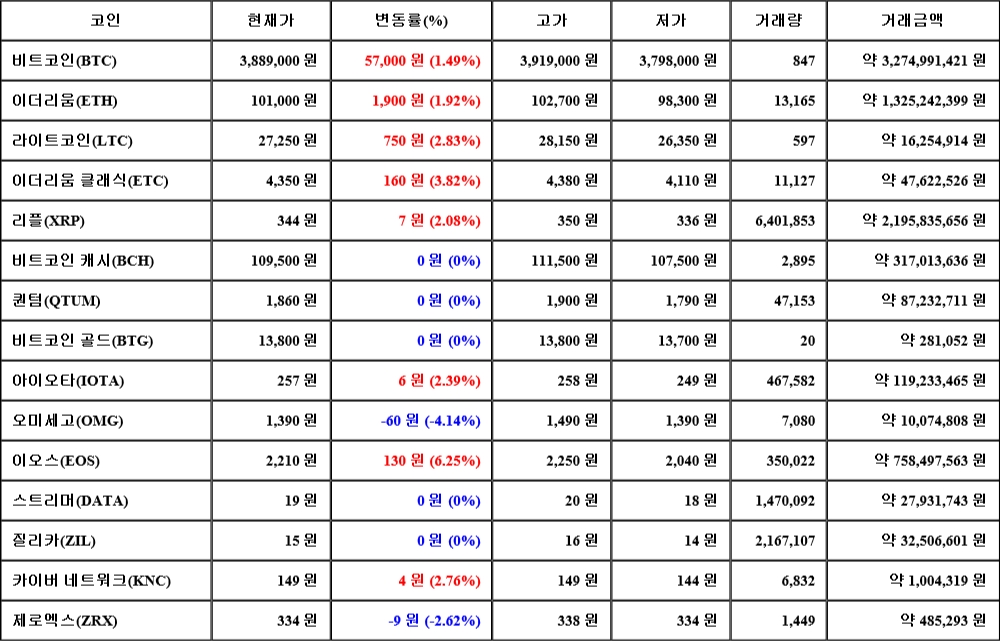 | 코인 | 현재가 | 변동률(%) | 고가 | 저가 | 거래량 | 거래금액 |
|---|---|---|---|---|---|---|
| 비트코인(BTC) | 3,889,000 원 | 57,000 원 (1.49%) | 3,919,000 원 | 3,798,000 원 | 847 | 약 3,274,991,421 원 |
| 이더리움(ETH) | 101,000 원 | 1,900 원 (1.92%) | 102,700 원 | 98,300 원 | 13,165 | 약 1,325,242,399 원 |
| 라이트코인(LTC) | 27,250 원 | 750 원 (2.83%) | 28,150 원 | 26,350 원 | 597 | 약 16,254,914 원 |
| 이더리움 클래식(ETC) | 4,350 원 | 160 원 (3.82%) | 4,380 원 | 4,110 원 | 11,127 | 약 47,622,526 원 |
| 리플(XRP) | 344 원 | 7 원 (2.08%) | 350 원 | 336 원 | 6,401,853 | 약 2,195,835,656 원 |
| 비트코인 캐시(BCH) | 109,500 원 | 0 원 (0%) | 111,500 원 | 107,500 원 | 2,895 | 약 317,013,636 원 |
| 퀀텀(QTUM) | 1,860 원 | 0 원 (0%) | 1,900 원 | 1,790 원 | 47,153 | 약 87,232,711 원 |
| 비트코인 골드(BTG) | 13,800 원 | 0 원 (0%) | 13,800 원 | 13,700 원 | 20 | 약 281,052 원 |
| 아이오타(IOTA) | 257 원 | 6 원 (2.39%) | 258 원 | 249 원 | 467,582 | 약 119,233,465 원 |
| 오미세고(OMG) | 1,390 원 | -60 원 (-4.14%) | 1,490 원 | 1,390 원 | 7,080 | 약 10,074,808 원 |
| 이오스(EOS) | 2,210 원 | 130 원 (6.25%) | 2,250 원 | 2,040 원 | 350,022 | 약 758,497,563 원 |
| 스트리머(DATA) | 19 원 | 0 원 (0%) | 20 원 | 18 원 | 1,470,092 | 약 27,931,743 원 |
| 질리카(ZIL) | 15 원 | 0 원 (0%) | 16 원 | 14 원 | 2,167,107 | 약 32,506,601 원 |
| 카이버 네트워크(KNC) | 149 원 | 4 원 (2.76%) | 149 원 | 144 원 | 6,832 | 약 1,004,319 원 |
| 제로엑스(ZRX) | 334 원 | -9 원 (-2.62%) | 338 원 | 334 원 | 1,449 | 약 485,293 원 |